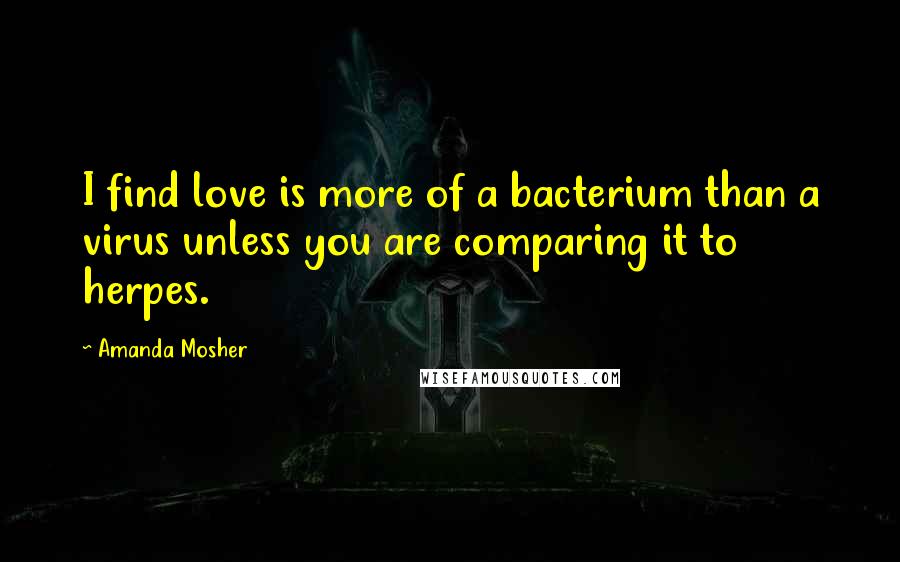 I find love is more of a bacterium than a virus unless you are comparing it to herpes.

~ Amanda Mosher

WISEFAMOUSQUOTES.COM